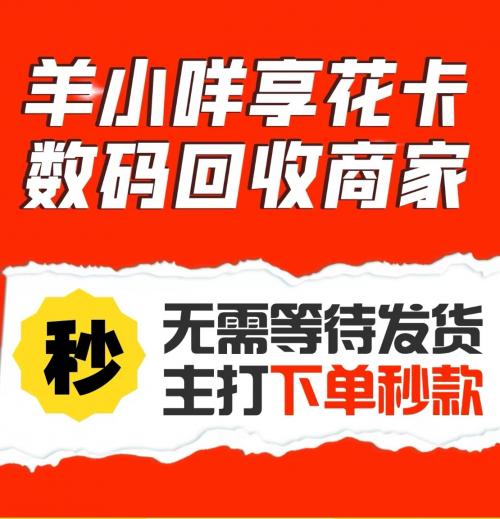 羊小咩享花卡
数码回收商家

秒

无需等待发货
主打下单秒款